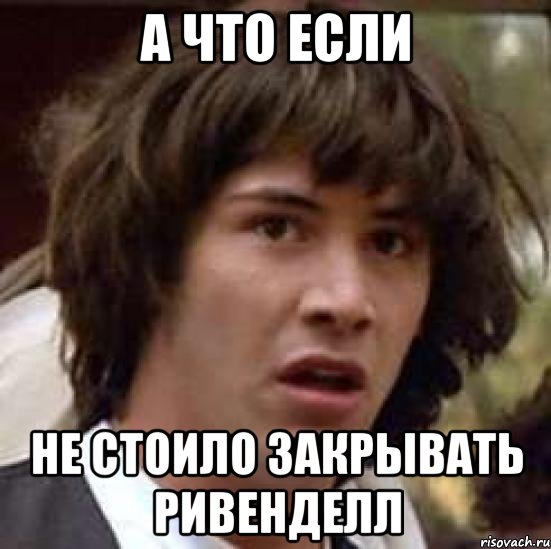 А ЧТО ЕСЛИ

НЕ СТОИЛО ЗАКРЫВАТЬ РИВЕНДЕЛЛ

risovach.ru